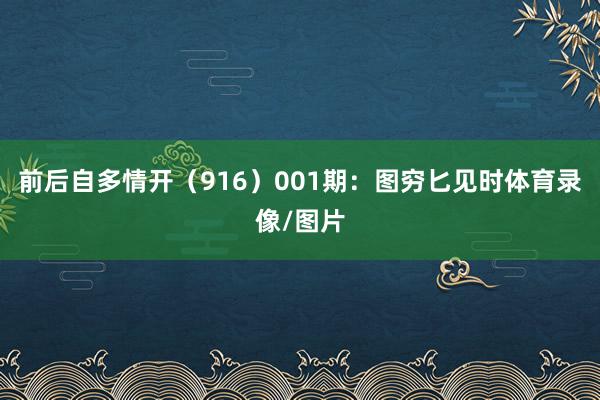 前后自多情开（916）001期：图穷匕见时体育录像/图片